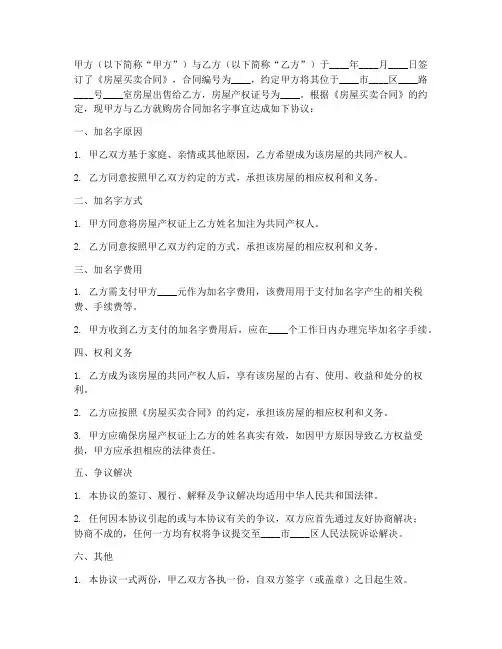 甲方（以下简称“甲方”）与乙方（以下简称“乙方”）于____年____月____日签订了《房屋买卖合同》，合同编号为____，约定甲方将其位于____市____区____路____号____室房屋出售给乙方，房屋产权证号为____。根据《房屋买卖合同》的约定，现甲方与乙方就购房合同加名字事宜达成如下协议：

一、加名字原因

1. 甲乙双方基于家庭、亲情或其他原因，乙方希望成为该房屋的共同产权人。

2. 乙方同意按照甲乙双方约定的方式，承担该房屋的相应权利和义务。

二、加名字方式

1. 甲方同意将房屋产权证上乙方姓名加注为共同产权人。

2. 乙方同意按照甲乙双方约定的方式，承担该房屋的相应权利和义务。

三、加名字费用

1. 乙方需支付甲方____元作为加名字费用，该费用用于支付加名字产生的相关税费、手续费等。

2. 甲方收到乙方支付的加名字费用后，应在____个工作日内办理完毕加名字手续。

四、权利义务

1. 乙方成为该房屋的共同产权人后，享有该房屋的占有、使用、收益和处分的权利。

2. 乙方应按照《房屋买卖合同》的约定，承担该房屋的相应权利和义务。

3. 甲方应确保房屋产权证上乙方的姓名真实有效，如因甲方原因导致乙方权益受损，甲方应承担相应的法律责任。

五、争议解决

1. 本协议的签订、履行、解释及争议解决均适用中华人民共和国法律。

2. 任何因本协议引起的或与本协议有关的争议，双方应首先通过友好协商解决；协商不成的，任何一方均有权将争议提交至____市____区人民法院诉讼解决。

六、其他

1. 本协议一式两份，甲乙双方各执一份，自双方签字（或盖章）之日起生效。